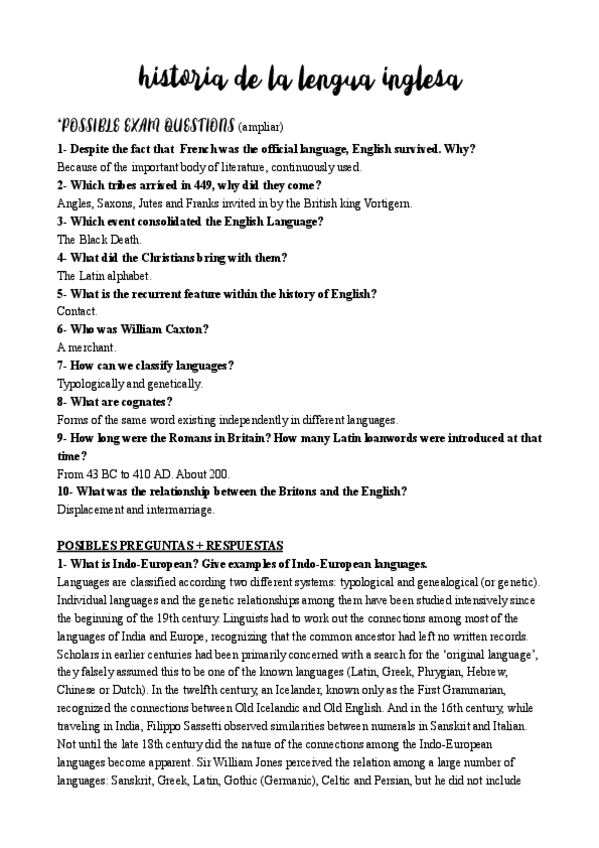 historia de la lengua inglesa

*POSSIBLE EXAM QUESTIONS (ampliar)

1- Despite the fact that French was the official language, English survived. Why?
Because of the important body of literature, continuously used.

2- Which tribes arrived in 449, why did they come?
Angles, Saxons, Jutes and Franks invited in by the British king Vortigern.

3- Which event consolidated the English Language?
The Black Death.

4- What did the Christians bring with them?
The Latin alphabet.

5- What is the recurrent feature within the history of English?
Contact.

6- Who was William Caxton?
A merchant.

7- How can we classify languages?
Typologically and genetically.

8- What are cognates?
Forms of the same word existing independently in different languages.

9- How long were the Romans in Britain? How many Latin loanwords were introduced at that time?
From 43 BC to 410 AD. About 200.

10- What was the relationship between the Britons and the English?
Displacement and intermarriage.

POSIBLES PREGUNTAS + RESPUESTAS

1- What is Indo-European? Give examples of Indo-European languages.
Languages are classified according two different systems: typological and genealogical (or genetic). Individual languages and the genetic relationships among them have been studied intensively since the beginning of the 19th century. Linguists had to work out the connections among most of the languages of India and Europe, recognizing that the common ancestor had left no written records. Scholars in earlier centuries had been primarily concerned with a search for the 'original language', they falsely assumed this to be one of the known languages (Latin, Greek, Phrygian, Hebrew, Chinese or Dutch). In the twelfth century, an Icelander, known only as the First Grammarian, recognized the connections between Old Icelandic and Old English. And in the 16th century, while traveling in India, Filippo Sassetti observed similarities between numerals in Sanskrit and Italian. Not until the late 18th century did the nature of the connections among the Indo-European languages become apparent. Sir William Jones perceived the relation among a large number of languages: Sanskrit, Greek, Latin, Gothic (Germanic), Celtic and Persian, but he did not include